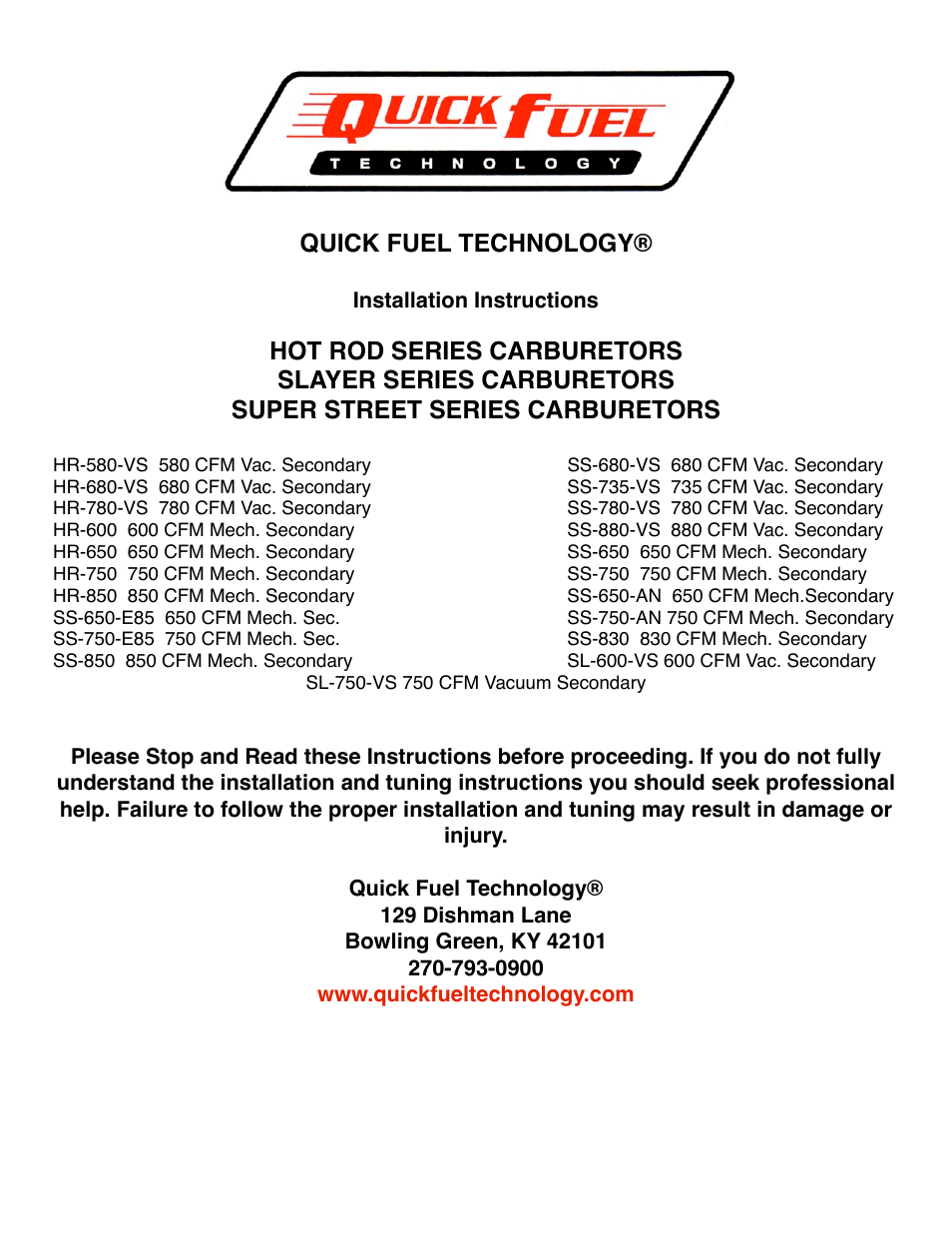 QUICK FUEL
TECHNOLOGY

QUICK FUEL TECHNOLOGY®

Installation Instructions

HOT ROD SERIES CARBURETORS
SLAYER SERIES CARBURETORS
SUPER STREET SERIES CARBURETORS

HR-580-VS 580 CFM Vac. Secondary
HR-680-VS 680 CFM Vac. Secondary
HR-780-VS 780 CFM Vac. Secondary
HR-600 600 CFM Mech. Secondary
HR-650 650 CFM Mech. Secondary
HR-750 750 CFM Mech. Secondary
HR-850 850 CFM Mech. Secondary
SS-650-E85 650 CFM Mech. Sec.
SS-750-E85 750 CFM Mech. Sec.
SS-850 850 CFM Mech. Secondary

SS-680-VS 680 CFM Vac. Secondary
SS-735-VS 735 CFM Vac. Secondary
SS-780-VS 780 CFM Vac. Secondary
SS-880-VS 880 CFM Vac. Secondary
SS-650 650 CFM Mech. Secondary
SS-750 750 CFM Mech. Secondary
SS-650-AN 650 CFM Mech.Secondary
SS-750-AN 750 CFM Mech. Secondary
SS-830 830 CFM Mech. Secondary
SL-600-VS 600 CFM Vac. Secondary

SL-750-VS 750 CFM Vacuum Secondary

Please Stop and Read these Instructions before proceeding. If you do not fully understand the installation and tuning instructions you should seek professional help. Failure to follow the proper installation and tuning may result in damage or injury.

Quick Fuel Technology®
129 Dishman Lane
Bowling Green, KY 42101
270-793-0900
www.quickfueltechnology.com